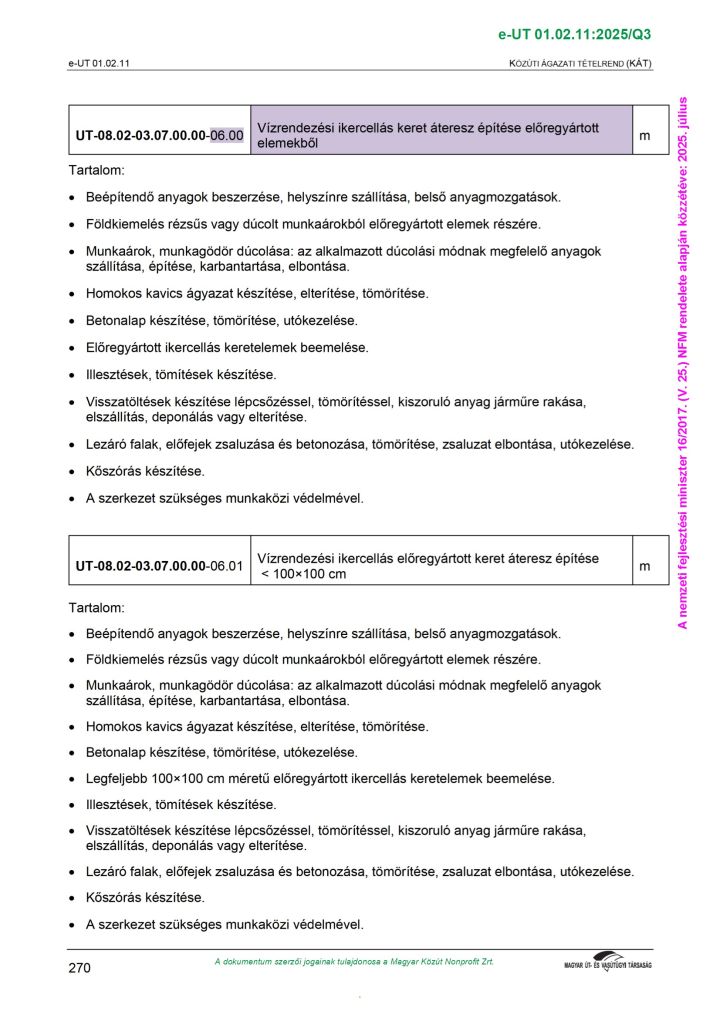 e-UT 01.02.11:2025/Q3

e-UT 01.02.11

KÖZÚTI ÁGAZATI TÉTELREND (KÁT)

| UT-08.02-03.07.00.00-06.00 | Vízrendezési ikercellás keret áteresz építése előregyártott elemekből | m |
|---|---|---|

Tartalom:

• Beépítendő anyagok beszerzése, helyszínre szállítása, belső anyagmozgatások.

• Földkiemelés rézsűs vagy dúcolt munkaárokból előregyártott elemek részére.

• Munkaárok, munkagödör dúcolása: az alkalmazott dúcolási módnak megfelelő anyagok szállítása, építése, karbantartása, elbontása.

• Homokos kavics ágyazat készítése, elterítése, tömörítése.

• Betonalap készítése, tömörítése, utókezelése.

• Előregyártott ikercellás keretelemek beemelése.

• Illesztések, tömítések készítése.

• Visszatöltések készítése lépcsőzéssel, tömörítéssel, kiszoruló anyag járműre rakása, elszállítás, deponálás vagy elterítése.

• Lezáró falak, előfejek zsaluzása és betonozása, tömörítése, zsaluzat elbontása, utókezelése.

• Kőszórás készítése.

• A szerkezet szükséges munkaközi védelmével.

| UT-08.02-03.07.00.00-06.01 | Vízrendezési ikercellás előregyártott keret áteresz építése < 100×100 cm | m |
|---|---|---|

Tartalom:

• Beépítendő anyagok beszerzése, helyszínre szállítása, belső anyagmozgatások.

• Földkiemelés rézsűs vagy dúcolt munkaárokból előregyártott elemek részére.

• Munkaárok, munkagödör dúcolása: az alkalmazott dúcolási módnak megfelelő anyagok szállítása, építése, karbantartása, elbontása.

• Homokos kavics ágyazat készítése, elterítése, tömörítése.

• Betonalap készítése, tömörítése, utókezelése.

• Legfeljebb 100×100 cm méretű előregyártott ikercellás keretelemek beemelése.

• Illesztések, tömítések készítése.

• Visszatöltések készítése lépcsőzéssel, tömörítéssel, kiszoruló anyag járműre rakása, elszállítás, deponálás vagy elterítése.

• Lezáró falak, előfejek zsaluzása és betonozása, tömörítése, zsaluzat elbontása, utókezelése.

• Kőszórás készítése.

• A szerkezet szükséges munkaközi védelmével.

A nemzeti fejlesztési miniszter 16/2017. (V. 25.) NFM rendelete alapján közzétéve: 2025. július

270

A dokumentum szerzői jogainak tulajdonosa a Magyar Közút Nonprofit Zrt.

MAGYAR ÚT- ÉS VASÚTÜGYI TÁRSASÁG